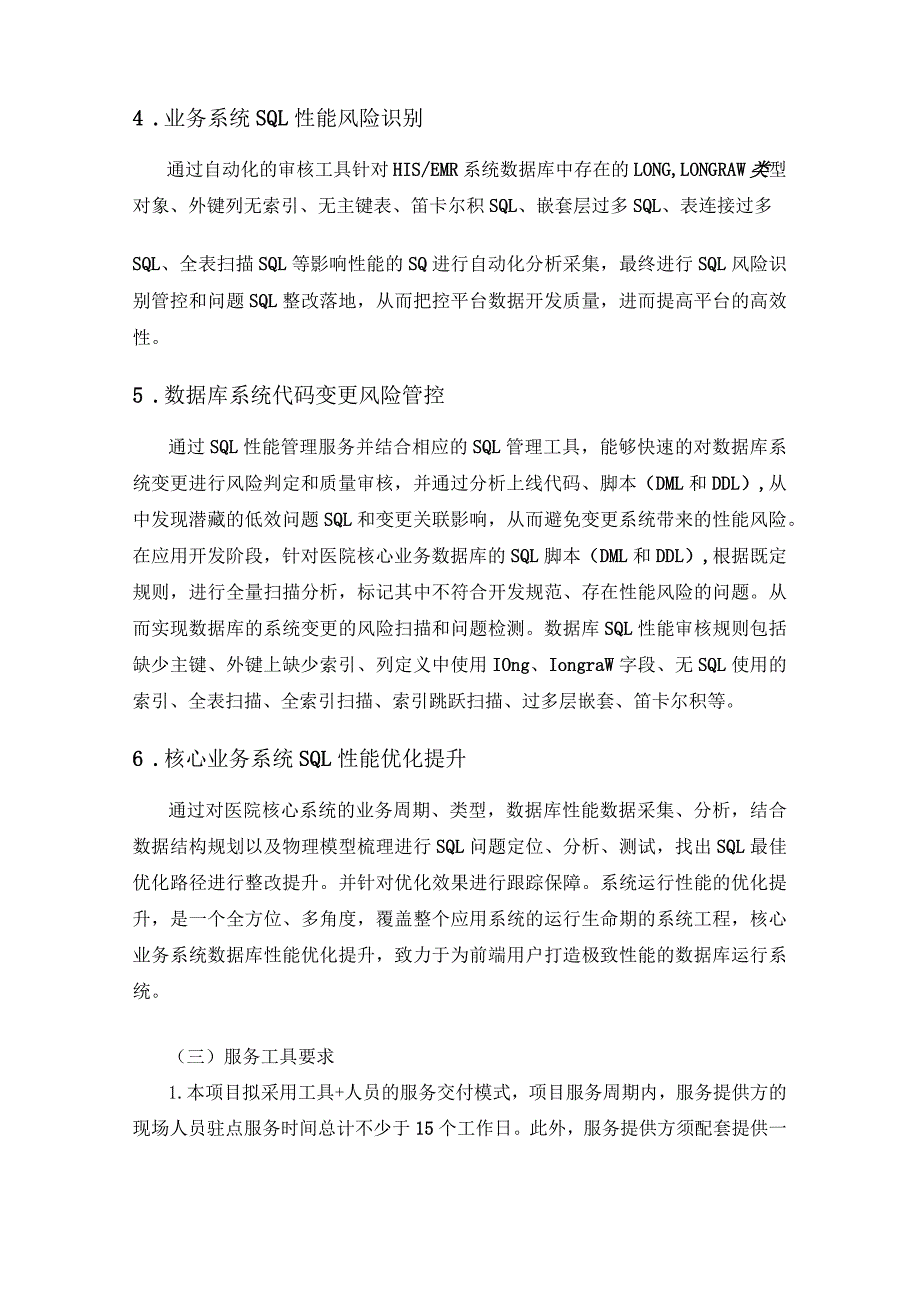 4．业务系统SQL性能风险识别

通过自动化的审核工具针对HIS/EMR系统数据库中存在的LONG,LONGRAW类型对象、外键列无索引、无主键表、笛卡尔积SQL、嵌套层过多SQL、表连接过多

SQL、全表扫描SQL等影响性能的SQ进行自动化分析采集，最终进行SQL风险识别管控和问题SQL整改落地，从而把控平台数据开发质量，进而提高平台的高效性。

5．数据库系统代码变更风险管控

通过SQL性能管理服务并结合相应的SQL管理工具，能够快速的对数据库系统变更进行风险判定和质量审核，并通过分析上线代码、脚本（DML和DDL），从中发现潜藏的低效问题SQL和变更关联影响，从而避免变更系统带来的性能风险。在应用开发阶段，针对医院核心业务数据库的SQL脚本（DML和DDL），根据既定规则，进行全量扫描分析，标记其中不符合开发规范、存在性能风险的问题。从而实现数据库的系统变更的风险扫描和问题检测。数据库SQL性能审核规则包括缺少主键、外键上缺少索引、列定义中使用IOng、IongraW字段、无SQL使用的索引、全表扫描、全索引扫描、索引跳跃扫描、过多层嵌套、笛卡尔积等。

6．核心业务系统SQL性能优化提升

通过对医院核心系统的业务周期、类型，数据库性能数据采集、分析，结合数据结构规划以及物理模型梳理进行SQL问题定位、分析、测试，找出SQL最佳优化路径进行整改提升。并针对优化效果进行跟踪保障。系统运行性能的优化提升，是一个全方位、多角度，覆盖整个应用系统的运行生命期的系统工程，核心业务系统数据库性能优化提升，致力于为前端用户打造极致性能的数据库运行系统。

（三）服务工具要求

1.本项目拟采用工具+人员的服务交付模式，项目服务周期内，服务提供方的现场人员驻点服务时间总计不少于15个工作日。此外，服务提供方须配套提供一